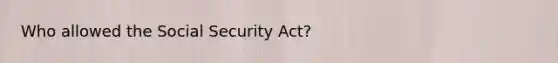 Who allowed the Social Security Act?